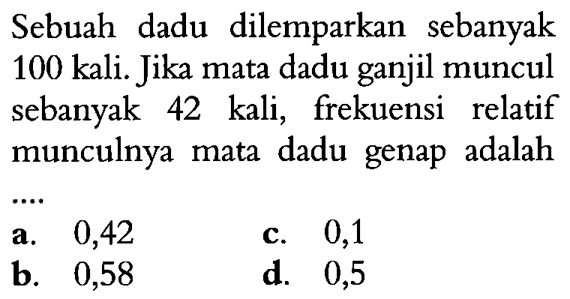 Sebuah dadu dilemparkan sebanyak 100 kali. Jika mata dadu ganjil muncul sebanyak 42 kali, frekuensi relatif munculnya mata dadu genap adalah ....

a. 0,42
b. 0,58
c. 0,1
d. 0,5